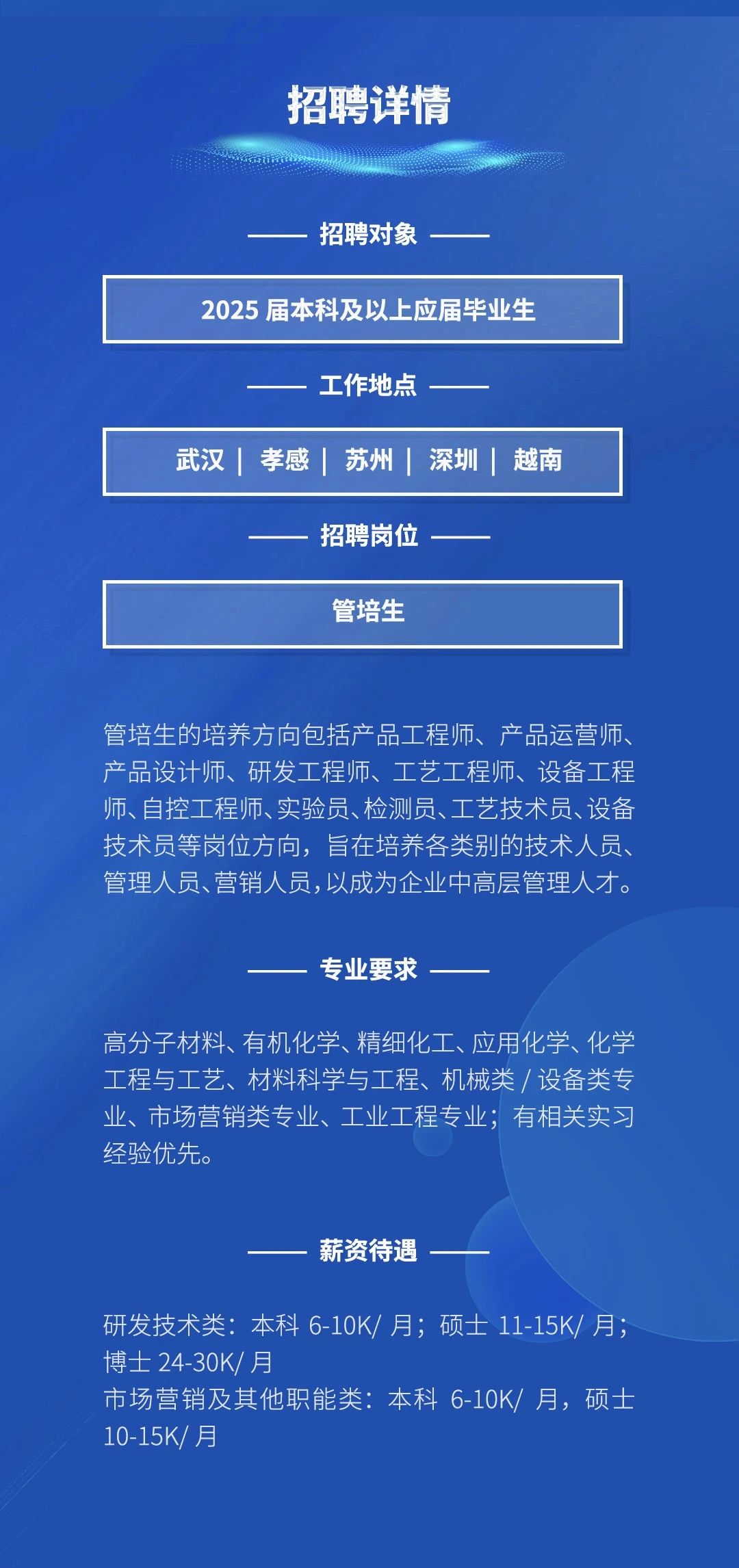 招聘详情

招聘对象

2025 届本科及以上应届毕业生

工作地点

武汉 | 孝感 | 苏州 | 深圳 | 越南

招聘岗位

管培生

管培生的培养方向包括产品工程师、产品运营师、产品设计师、研发工程师、工艺工程师、设备工程师、自控工程师、实验员、检测员、工艺技术员、设备技术员等岗位方向，旨在培养各类别的技术人员、管理人员、营销人员，以成为企业中高层管理人才。

专业要求

高分子材料、有机化学、精细化工、应用化学、化学工程与工艺、材料科学与工程、机械类 / 设备类专业、市场营销类专业、工业工程专业；有相关实习经验优先。

薪资待遇

研发技术类：本科 6-10K/ 月；硕士 11-15K/ 月；博士 24-30K/ 月
市场营销及其他职能类：本科 6-10K/ 月，硕士 10-15K/ 月